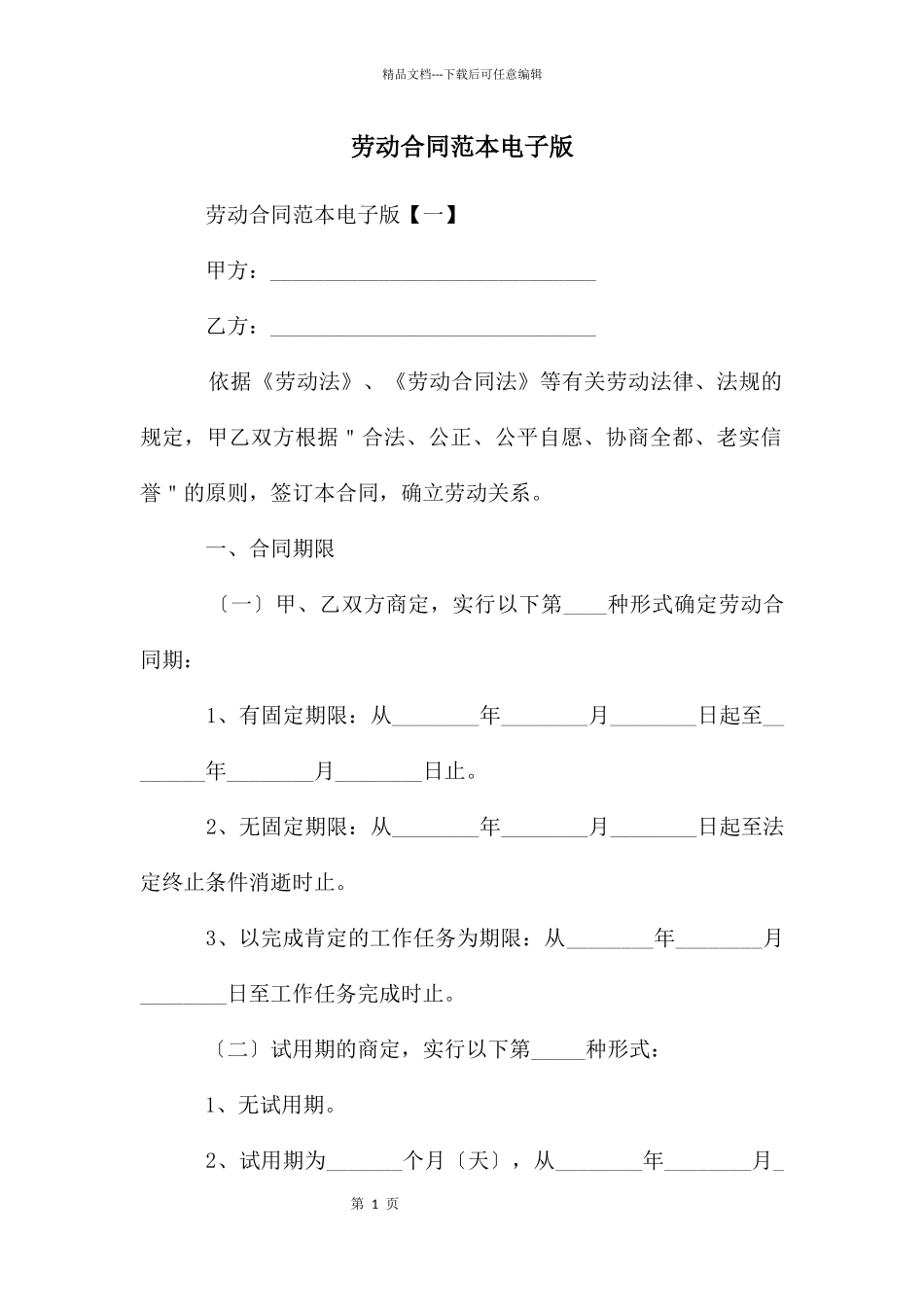 精品文档---下载后可任意编辑

劳动合同范本电子版

劳动合同范本电子版【一】

甲方：______________________________

乙方：______________________________

依据《劳动法》、《劳动合同法》等有关劳动法律、法规的规定，甲乙双方根据＂合法、公正、公平自愿、协商全都、老实信誉＂的原则，签订本合同，确立劳动关系。

一、合同期限

〔一〕甲、乙双方商定，实行以下第____种形式确定劳动合同期：

1、有固定期限：从________年________月________日起至________年________月________日止。

2、无固定期限：从________年________月________日起至法定终止条件消逝时止。

3、以完成肯定的工作任务为期限：从________年________月________日至工作任务完成时止。

〔二〕试用期的商定，实行以下第_____种形式：

1、无试用期。

2、试用期为_______个月〔天〕，从________年________月_

第 1 页